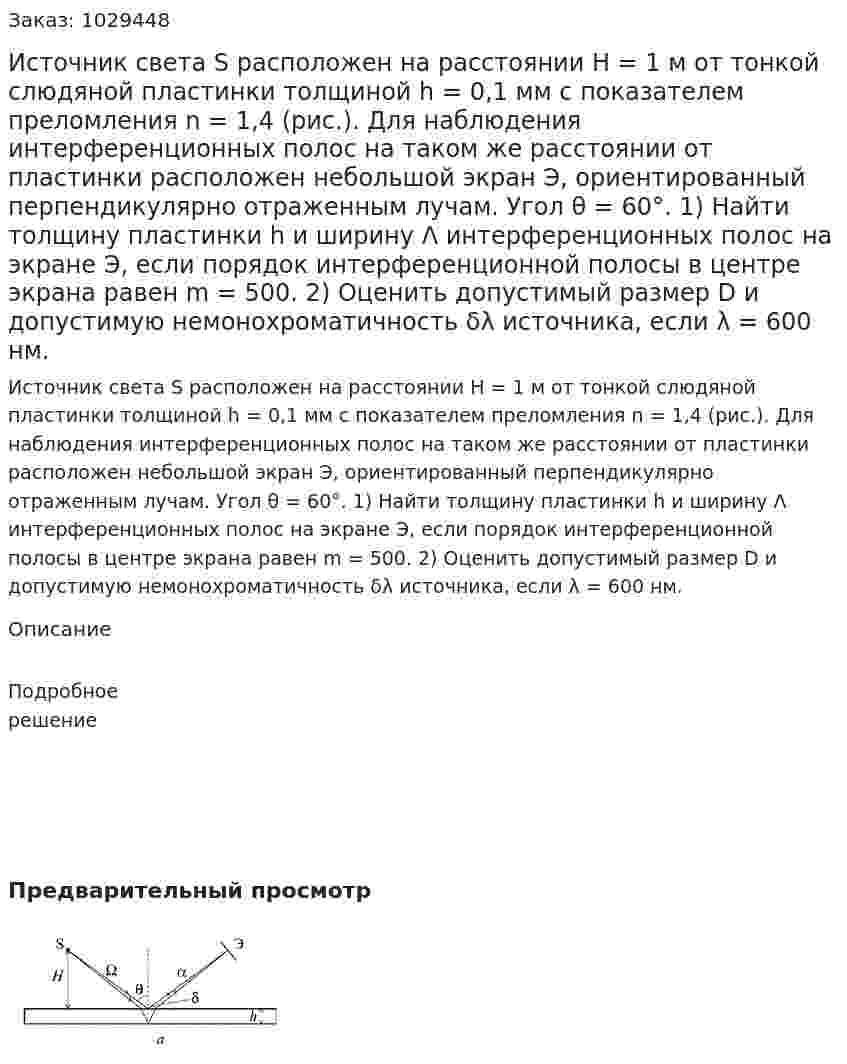 Заказ: 1029448

Источник света S расположен на расстоянии H = 1 м от тонкой слюдяной пластинки толщиной h = 0,1 мм с показателем преломления n = 1,4 (рис.). Для наблюдения интерференционных полос на таком же расстоянии от пластинки расположен небольшой экран Э, ориентированный перпендикулярно отраженным лучам. Угол θ = 60°. 1) Найти толщину пластинки h и ширину Λ интерференционных полос на экране Э, если порядок интерференционной полосы в центре экрана равен m = 500. 2) Оценить допустимый размер D и допустимую немонохроматичность δλ источника, если λ = 600 нм.

Источник света S расположен на расстоянии H = 1 м от тонкой слюдяной пластинки толщиной h = 0,1 мм с показателем преломления n = 1,4 (рис.). Для наблюдения интерференционных полос на таком же расстоянии от пластинки расположен небольшой экран Э, ориентированный перпендикулярно отраженным лучам. Угол θ = 60°. 1) Найти толщину пластинки h и ширину Λ интерференционных полос на экране Э, если порядок интерференционной полосы в центре экрана равен m = 500. 2) Оценить допустимый размер D и допустимую немонохроматичность δλ источника, если λ = 600 нм.

Описание

Подробное решение

Предварительный просмотр

S
Э
H
Ω
α
θ
δ
h
a